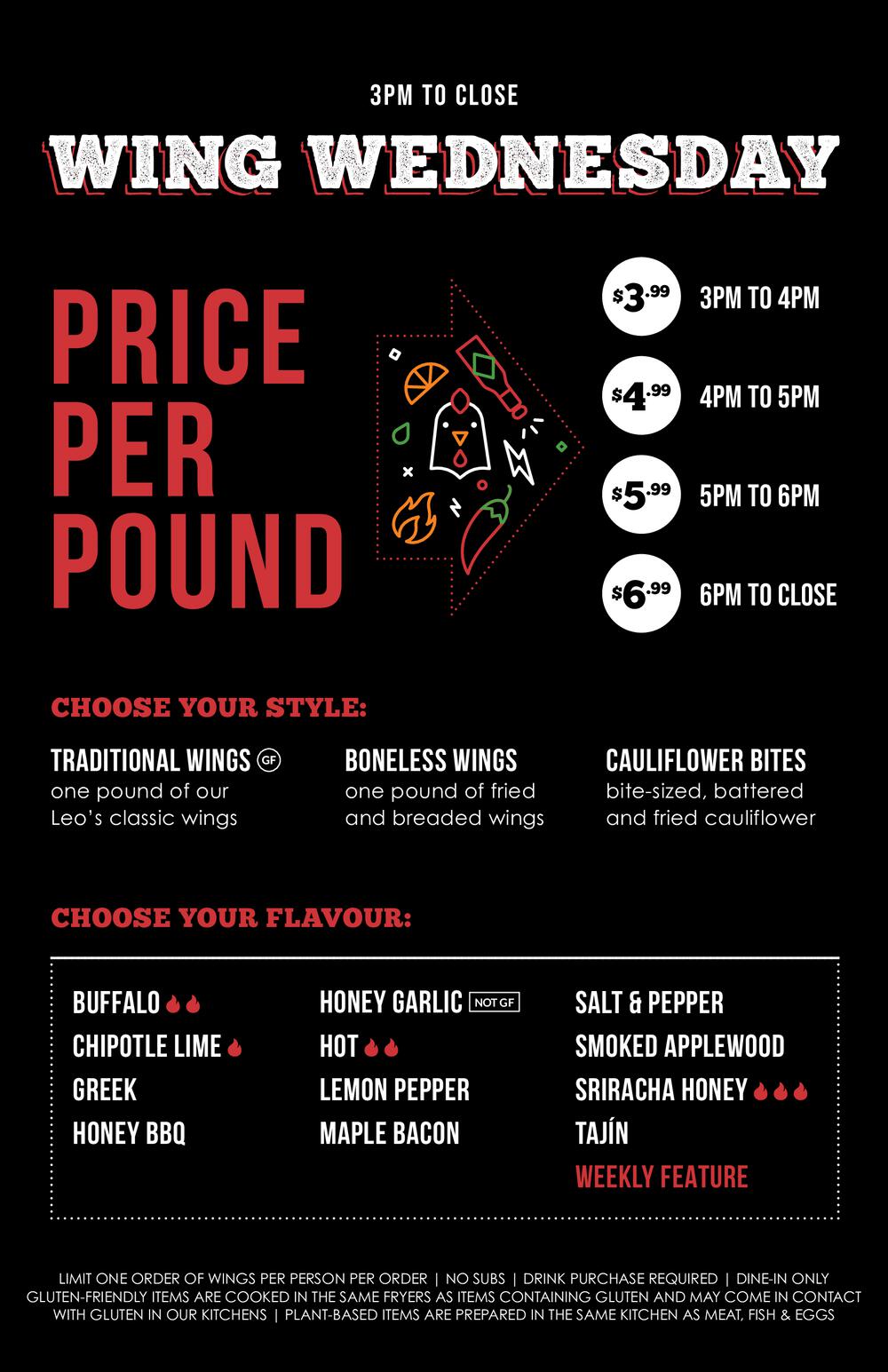 3PM TO CLOSE

WING WEDNESDAY

PRICE PER POUND

$3.99 3PM TO 4PM

$4.99 4PM TO 5PM

$5.99 5PM TO 6PM

$6.99 6PM TO CLOSE

CHOOSE YOUR STYLE:

TRADITIONAL WINGS GF
one pound of our Leo's classic wings

BONELESS WINGS
one pound of fried and breaded wings

CAULIFLOWER BITES
bite-sized, battered and fried cauliflower

CHOOSE YOUR FLAVOUR:

BUFFALO
CHIPOTLE LIME
GREEK
HONEY BBQ

HONEY GARLIC NOT GF
HOT
LEMON PEPPER
MAPLE BACON

SALT & PEPPER
SMOKED APPLEWOOD
SRIRACHA HONEY
TAJÍN
WEEKLY FEATURE

LIMIT ONE ORDER OF WINGS PER PERSON PER ORDER | NO SUBS | DRINK PURCHASE REQUIRED | DINE-IN ONLY
GLUTEN-FRIENDLY ITEMS ARE COOKED IN THE SAME FRYERS AS ITEMS CONTAINING GLUTEN AND MAY COME IN CONTACT WITH GLUTEN IN OUR KITCHENS | PLANT-BASED ITEMS ARE PREPARED IN THE SAME KITCHEN AS MEAT, FISH & EGGS